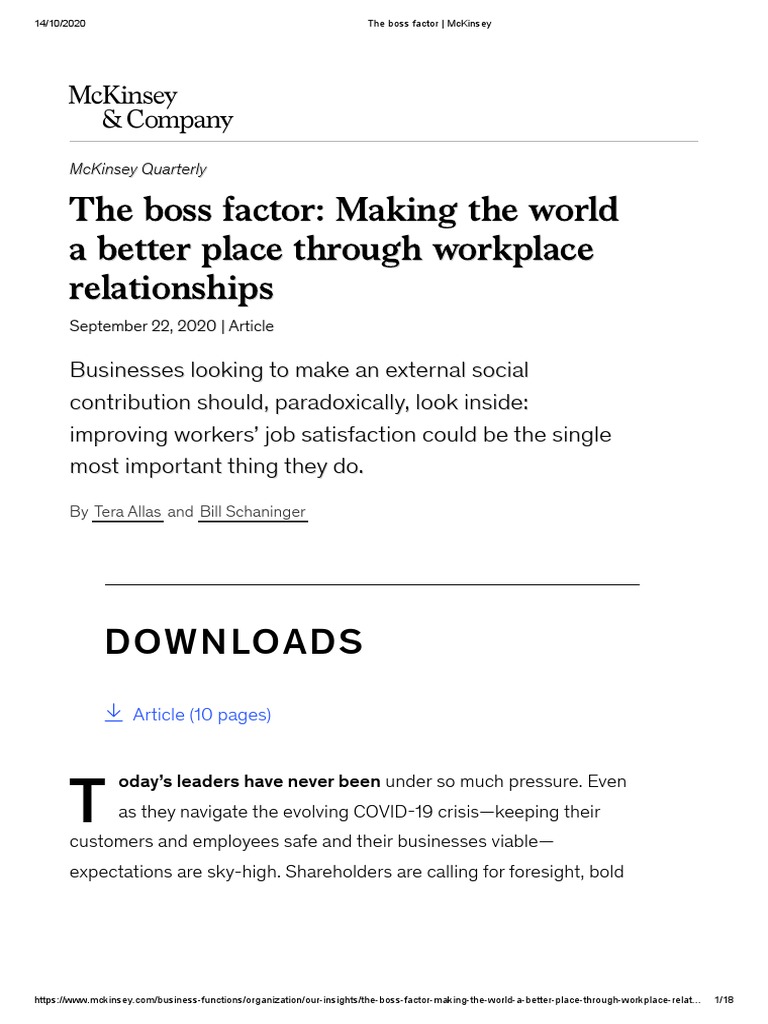 14/10/2020 The boss factor | McKinsey

McKinsey & Company

McKinsey Quarterly

The boss factor: Making the world a better place through workplace relationships

September 22, 2020 | Article

Businesses looking to make an external social contribution should, paradoxically, look inside: improving workers' job satisfaction could be the single most important thing they do.

By Tera Allas and Bill Schaninger

DOWNLOADS

Article (10 pages)

Today's leaders have never been under so much pressure. Even as they navigate the evolving COVID-19 crisis—keeping their customers and employees safe and their businesses viable—expectations are sky-high. Shareholders are calling for foresight, bold

https://www.mckinsey.com/business-functions/organization/our-insights/the-boss-factor-making-the-world-a-better-place-through-workplace-relat... 1/18